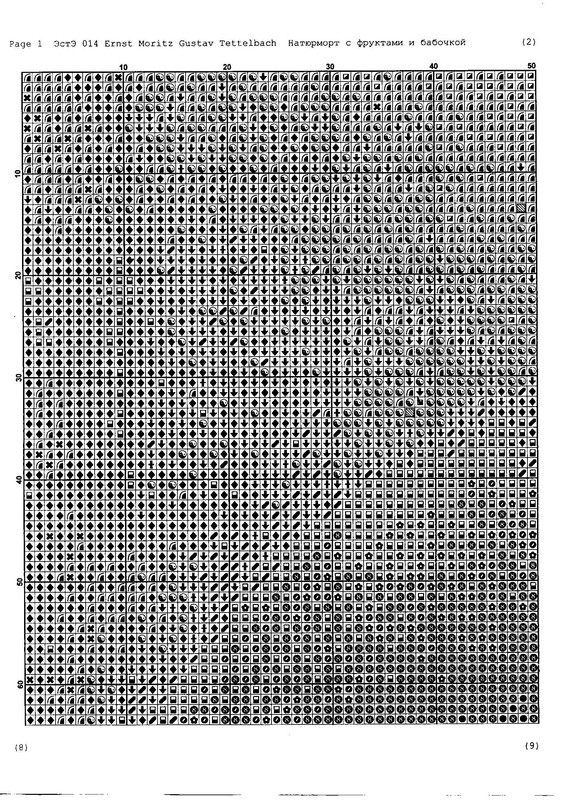 Page 1 ЭстЭ 014 Ernst Moritz Gustav Tettelbach Натюрморт с фруктами и бабочкой (2)

10 20 30 40 50

10
20
30
40
50
60

(8) (9)